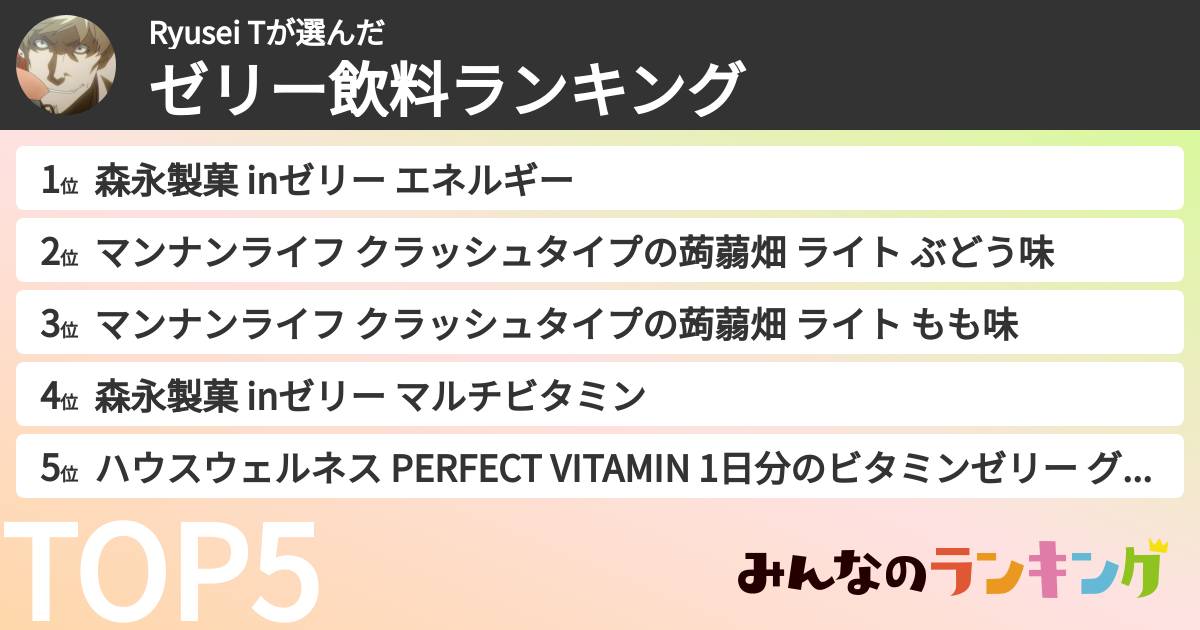 Ryusei Tが選んだ
ゼリー飲料ランキング

1位 森永製菓 inゼリー エネルギー
2位 マンナンライフ クラッシュタイプの蒟蒻畑 ライト ぶどう味
3位 マンナンライフ クラッシュタイプの蒟蒻畑 ライト もも味
4位 森永製菓 inゼリー マルチビタミン
5位 ハウスウェルネス PERFECT VITAMIN 1日分のビタミンゼリー グ...

TOP5

みんなのランキング